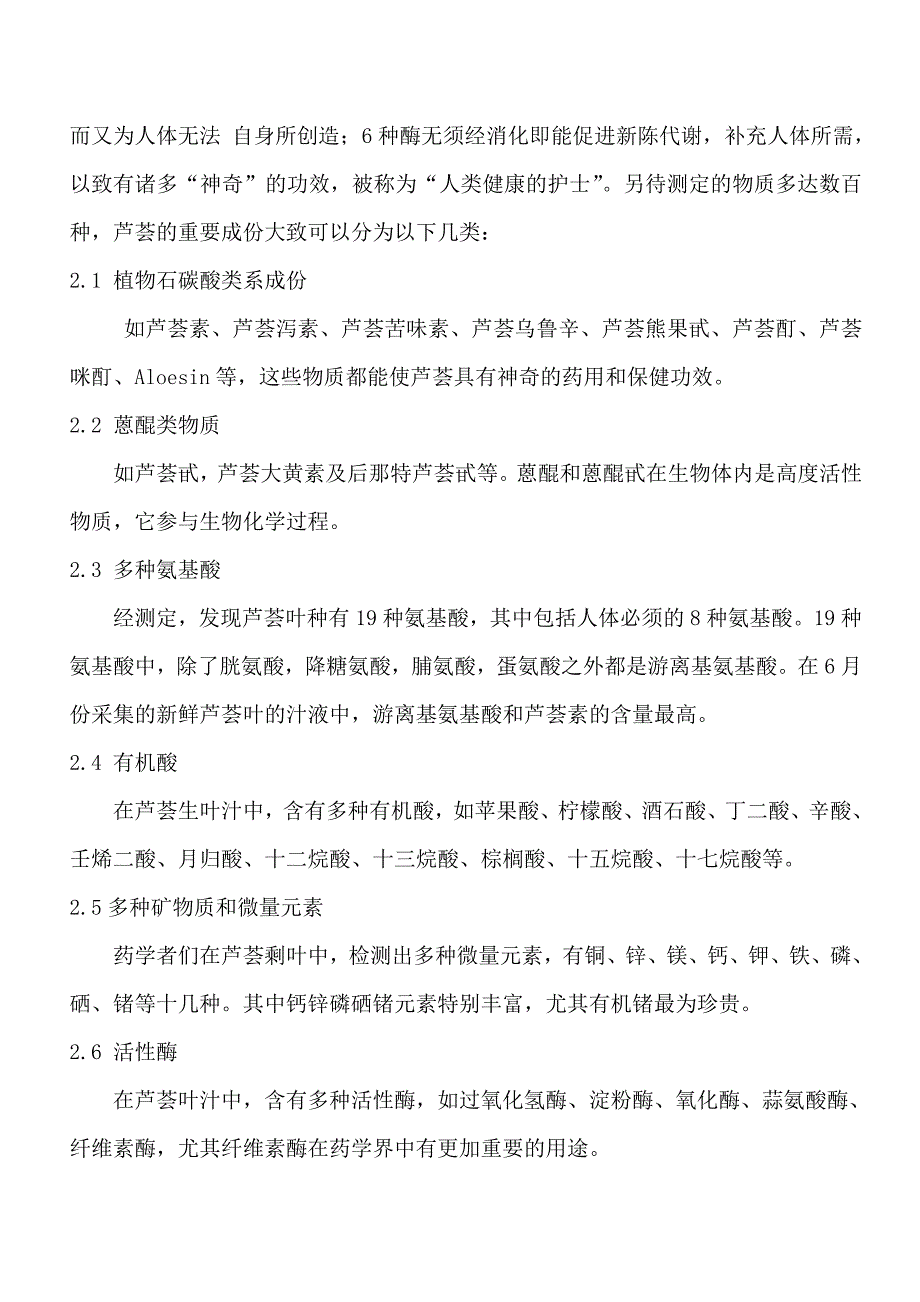 而又为人体无法 自身所创造；6 种酶无须经消化即能促进新陈代谢，补充人体所需，以致有诸多“神奇”的功效，被称为“人类健康的护士”。另待测定的物质多达数百种，芦荟的重要成份大致可以分为以下几类：

2.1 植物石碳酸类系成份

如芦荟素、芦荟泻素、芦荟苦味素、芦荟乌鲁辛、芦荟熊果甙、芦荟酊、芦荟咪酊、Aloesin 等，这些物质都能使芦荟具有神奇的药用和保健功效。

2.2 蒽醌类物质

如芦荟甙，芦荟大黄素及后那特芦荟甙等。蒽醌和蒽醌甙在生物体内是高度活性物质，它参与生物化学过程。

2.3 多种氨基酸

经测定，发现芦荟叶种有 19 种氨基酸，其中包括人体必须的 8 种氨基酸。19 种氨基酸中，除了胱氨酸，降糖氨酸，脯氨酸，蛋氨酸之外都是游离基氨基酸。在 6 月份采集的新鲜芦荟叶的汁液中，游离基氨基酸和芦荟素的含量最高。

2.4 有机酸

在芦荟生叶汁中，含有多种有机酸，如苹果酸、柠檬酸、酒石酸、丁二酸、辛酸、壬烯二酸、月归酸、十二烷酸、十三烷酸、棕榈酸、十五烷酸、十七烷酸等。

2.5 多种矿物质和微量元素

药学者们在芦荟剩叶中，检测出多种微量元素，有铜、锌、镁、钙、钾、铁、磷、硒、锗等十几种。其中钙锌磷硒锗元素特别丰富，尤其有机锗最为珍贵。

2.6 活性酶

在芦荟叶汁中，含有多种活性酶，如过氧化氢酶、淀粉酶、氧化酶、蒜氨酸酶、纤维素酶，尤其纤维素酶在药学界中有更加重要的用途。